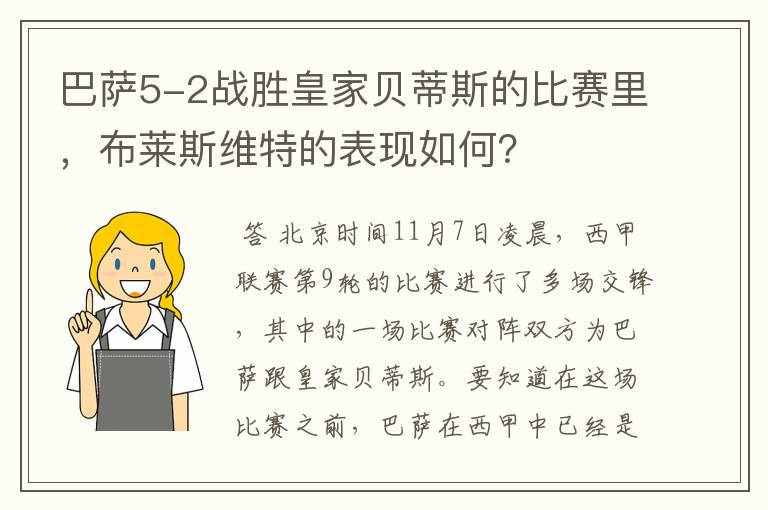 巴萨5-2战胜皇家贝蒂斯的比赛里，布莱斯维特的表现如何？

答 北京时间11月7日凌晨，西甲联赛第9轮的比赛进行了多场交锋，其中的一场比赛对阵双方为巴萨跟皇家贝蒂斯。要知道在这场比赛之前，巴萨在西甲中已经是